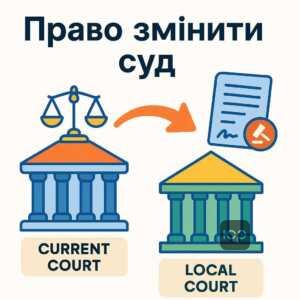 Право змінити суд

CURRENT COURT

LOCAL COURT